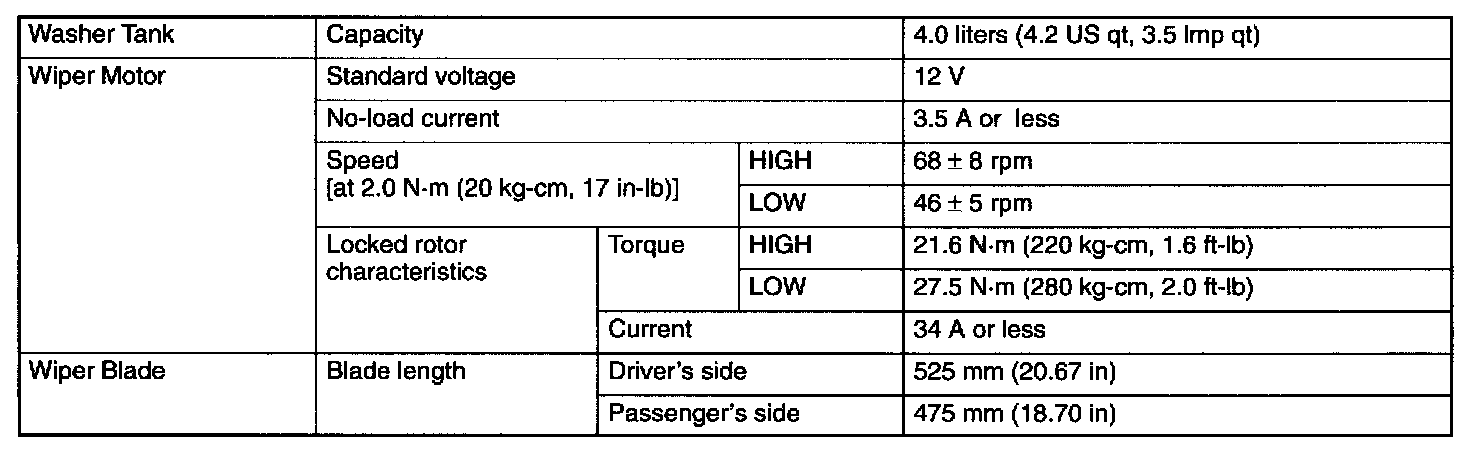 | Washer Tank | Capacity | | | 4.0 liters (4.2 US qt, 3.5 Imp qt) |
|---|---|---|---|---|
| Wiper Motor | Standard voltage | | | 12 V |
| | No-load current | | | 3.5 A or less |
| | Speed [at 2.0 N·m (20 kg-cm, 17 in-lb)] | | HIGH | 68 ± 8 rpm |
| | | | LOW | 46 ± 5 rpm |
| | Locked rotor characteristics | Torque | HIGH | 21.6 N·m (220 kg-cm, 1.6 ft-lb) |
| | | | LOW | 27.5 N·m (280 kg-cm, 2.0 ft-lb) |
| | | Current | | 34 A or less |
| Wiper Blade | Blade length | Driver's side | | 525 mm (20.67 in) |
| | | Passenger's side | | 475 mm (18.70 in) |